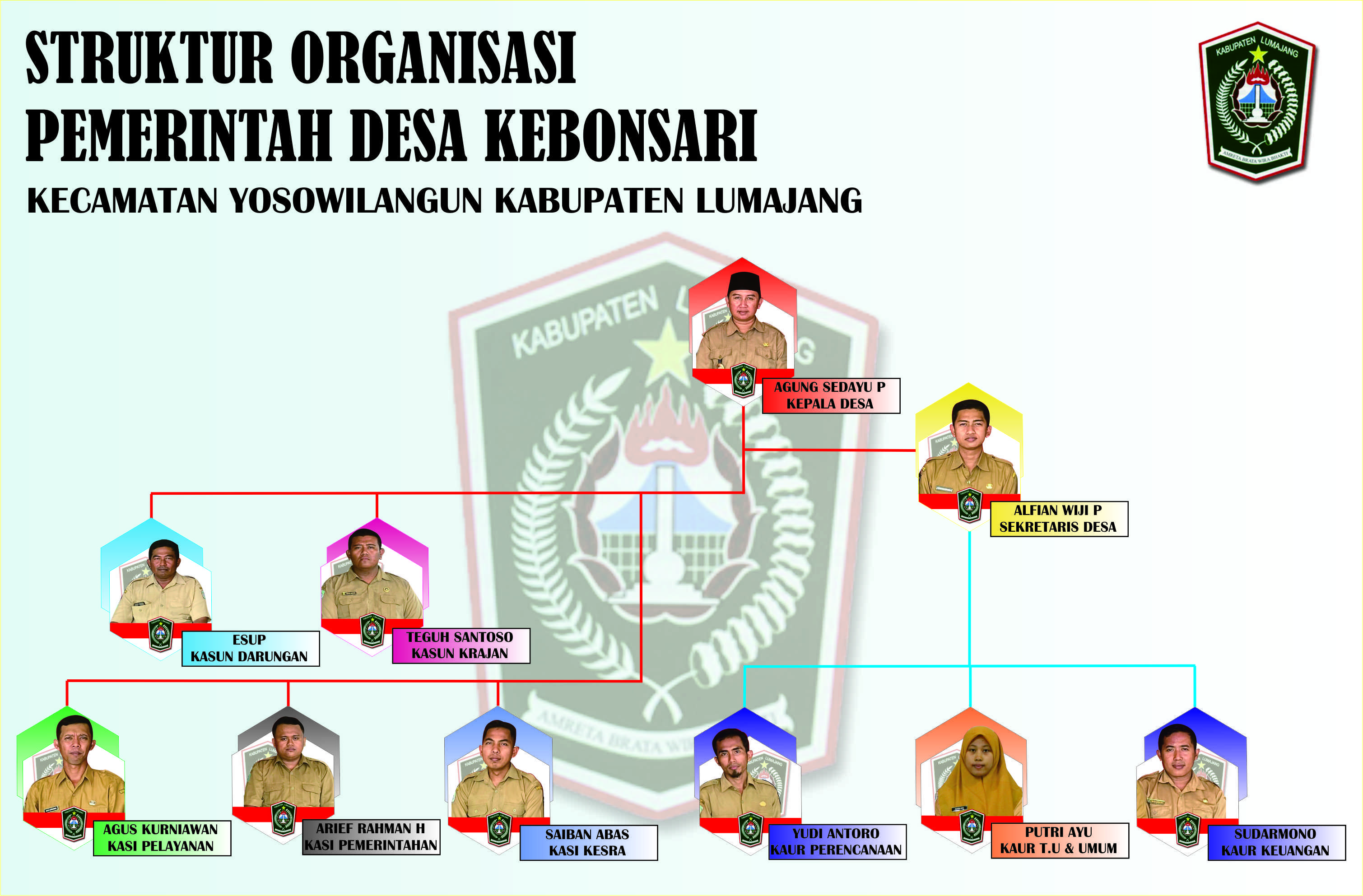 STRUKTUR ORGANISASI
PEMERINTAH DESA KEBONSARI

KECAMATAN YOSOWILANGUN KABUPATEN LUMAJANG

KABUPATEN LUMAJANG
AMRETA BRATA WIRA BHAKTI

AGUNG SEDAYU P
KEPALA DESA

ALFIAN WIJI P
SEKRETARIS DESA

ESUP
KASUN DARUNGAN

TEGUH SANTOSO
KASUN KRAJAN

AGUS KURNIAWAN
KASI PELAYANAN

ARIEF RAHMAN H
KASI PEMERINTAHAN

SAIBAN ABAS
KASI KESRA

YUDI ANTORO
KAUR PERENCANAAN

PUTRI AYU
KAUR T.U & UMUM

SUDARMONO
KAUR KEUANGAN